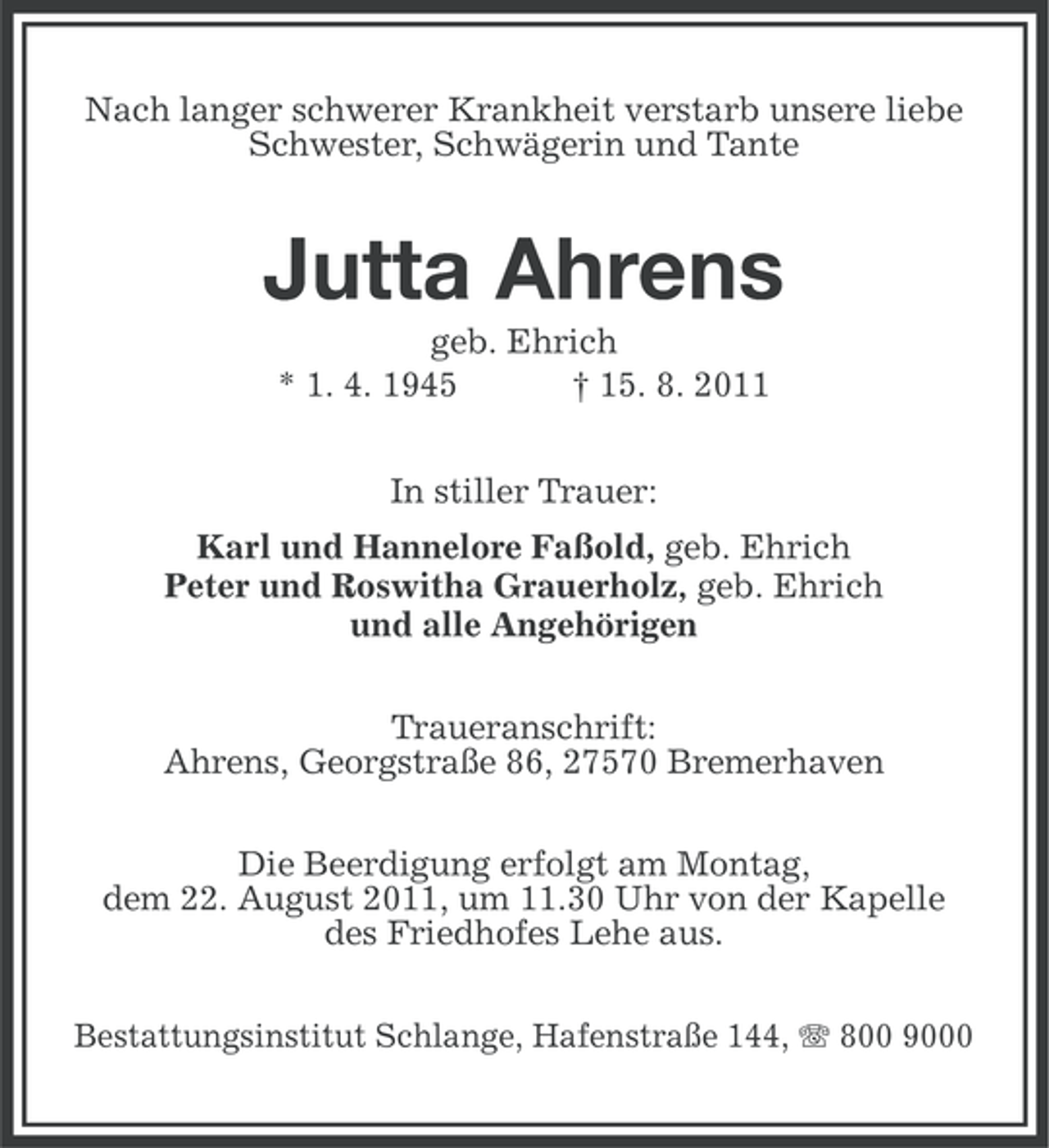 Nach langer schwerer Krankheit verstarb unsere liebe Schwester, Schwägerin und Tante

Jutta Ahrens

geb. Ehrich

* 1. 4. 1945 † 15. 8. 2011

In stiller Trauer:

Karl und Hannelore Faßold, geb. Ehrich
Peter und Roswitha Grauerholz, geb. Ehrich
und alle Angehörigen

Traueranschrift:
Ahrens, Georgstraße 86, 27570 Bremerhaven

Die Beerdigung erfolgt am Montag, dem 22. August 2011, um 11.30 Uhr von der Kapelle des Friedhofes Lehe aus.

Bestattungsinstitut Schlange, Hafenstraße 144, ☏ 800 9000